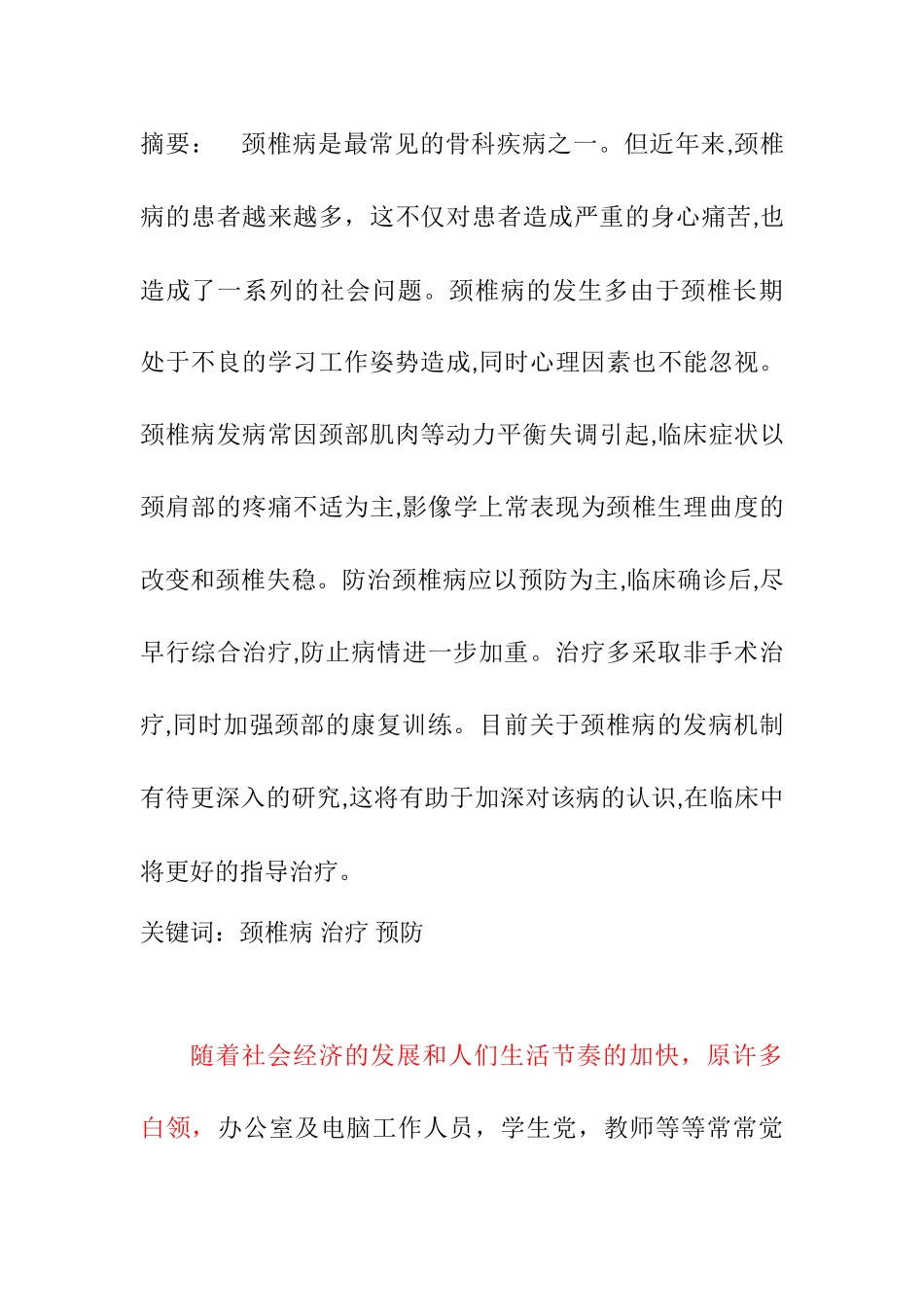 摘要：　颈椎病是最常见的骨科疾病之一。但近年来,颈椎病的患者越来越多，这不仅对患者造成严重的身心痛苦,也造成了一系列的社会问题。颈椎病的发生多由于颈椎长期处于不良的学习工作姿势造成,同时心理因素也不能忽视。颈椎病发病常因颈部肌肉等动力平衡失调引起,临床症状以颈肩部的疼痛不适为主,影像学上常表现为颈椎生理曲度的改变和颈椎失稳。防治颈椎病应以预防为主,临床确诊后,尽早行综合治疗,防止病情进一步加重。治疗多采取非手术治疗,同时加强颈部的康复训练。目前关于颈椎病的发病机制有待更深入的研究,这将有助于加深对该病的认识,在临床中将更好的指导治疗。

关键词：颈椎病 治疗 预防

随着社会经济的发展和人们生活节奏的加快，原许多白领，办公室及电脑工作人员，学生党，教师等等常常觉